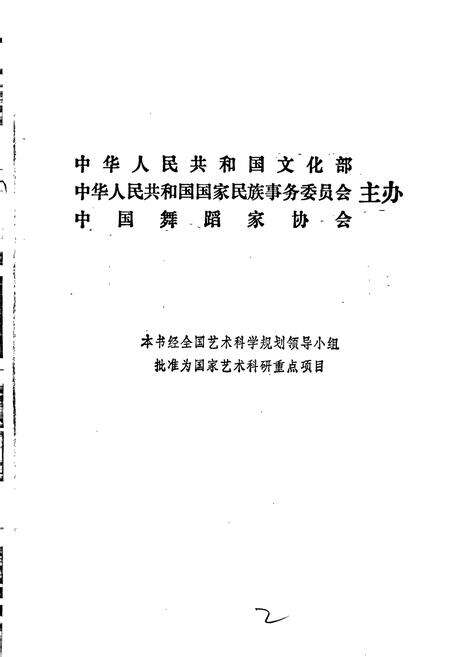 中华人民共和国文化部
中华人民共和国国家民族事务委员会 主办
中国舞蹈家协会

本书经全国艺术科学规划领导小组
批准为国家艺术科研重点项目

2